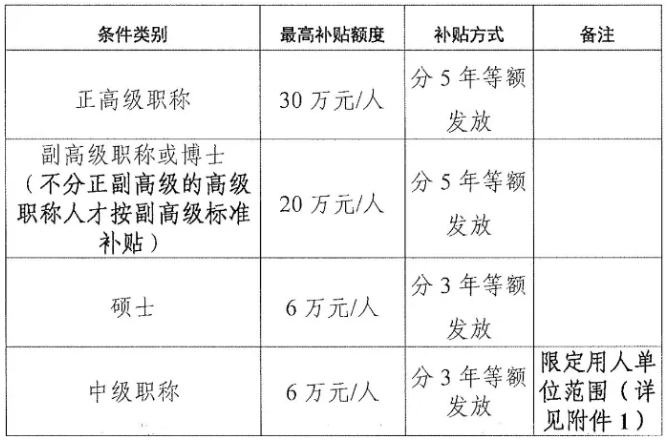 | 条件类别 | 最高补贴额度 | 补贴方式 | 备注 |
|---|---|---|---|
| 正高级职称 | 30万元/人 | 分5年等额发放 | |
| 副高级职称或博士（不分正副高级的高级职称人才按副高级标准补贴） | 20万元/人 | 分5年等额发放 | |
| 硕士 | 6万元/人 | 分3年等额发放 | |
| 中级职称 | 6万元/人 | 分3年等额发放 | 限定用人单位范围（详见附件1） |